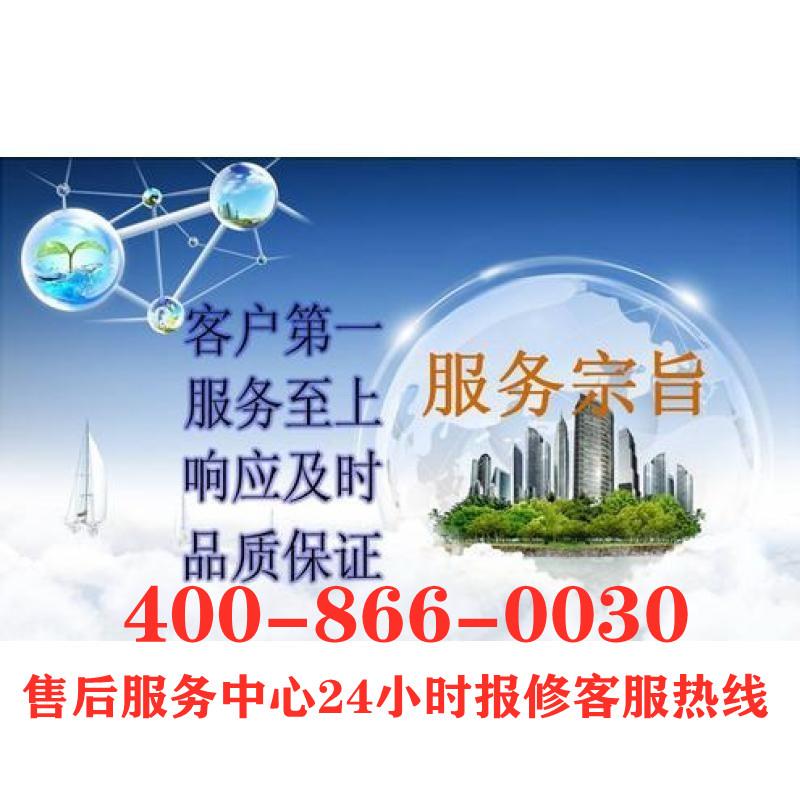 客户第一
服务至上
响应及时
品质保证

服务宗旨

400-866-0030

售后服务中心24小时报修客服热线